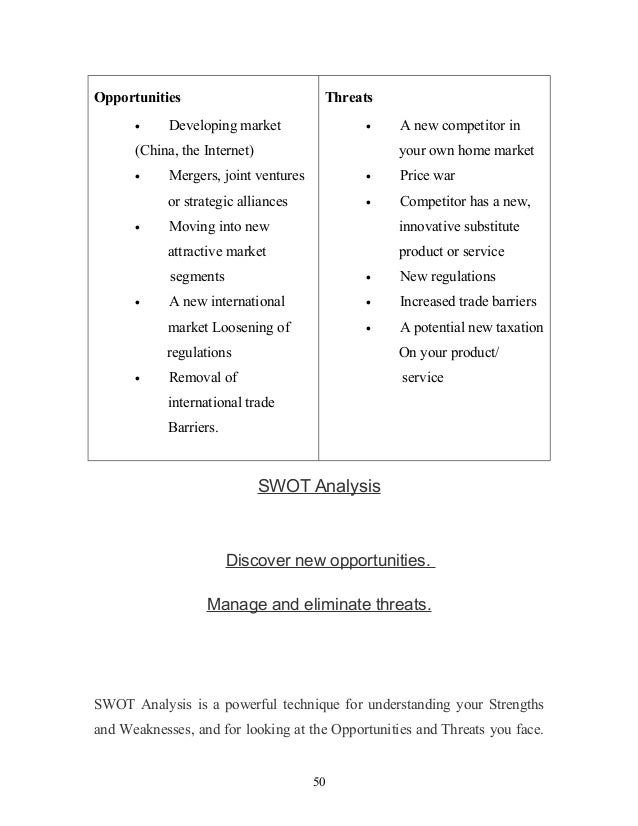 | Opportunities | Threats |
|---|---|
| • Developing market (China, the Internet) • Mergers, joint ventures or strategic alliances • Moving into new attractive market segments • A new international market Loosening of regulations • Removal of international trade Barriers. | • A new competitor in your own home market • Price war • Competitor has a new, innovative substitute product or service • New regulations • Increased trade barriers • A potential new taxation On your product/ service |

SWOT Analysis

Discover new opportunities.

Manage and eliminate threats.

SWOT Analysis is a powerful technique for understanding your Strengths and Weaknesses, and for looking at the Opportunities and Threats you face.

50